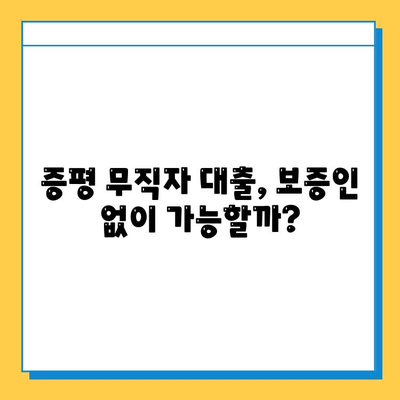 증평 무직자 대출, 보증인 없이 가능할까?